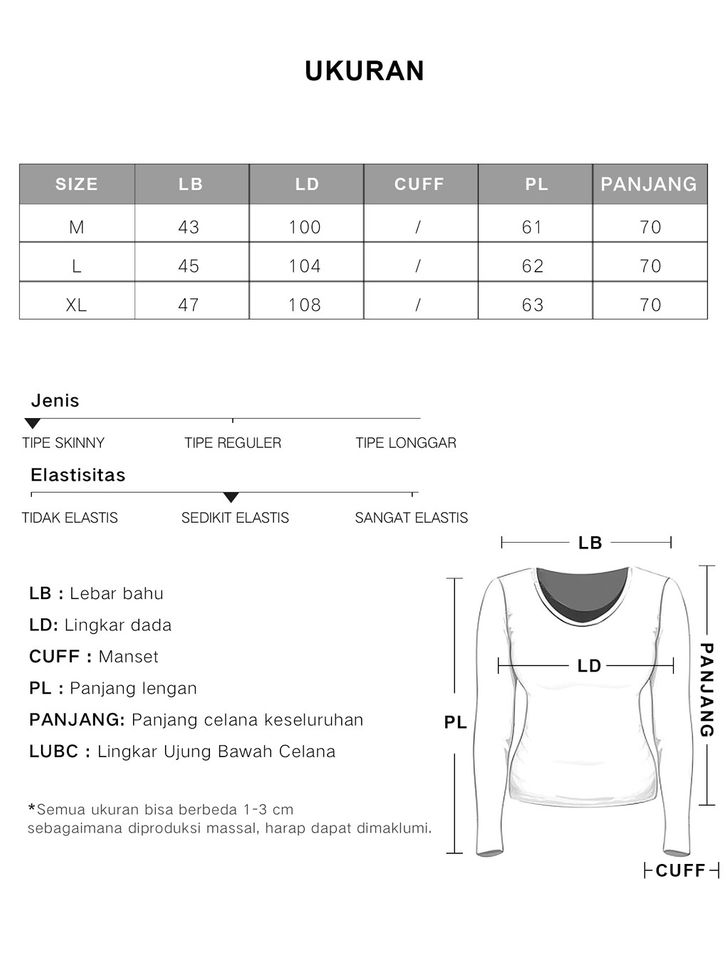 UKURAN

| SIZE | LB | LD | CUFF | PL | PANJANG |
|---|---|---|---|---|---|
| M | 43 | 100 | / | 61 | 70 |
| L | 45 | 104 | / | 62 | 70 |
| XL | 47 | 108 | / | 63 | 70 |

Jenis

TIPE SKINNY TIPE REGULER TIPE LONGGAR

Elastisitas

TIDAK ELASTIS SEDIKIT ELASTIS SANGAT ELASTIS

LB : Lebar bahu
LD: Lingkar dada
CUFF : Manset
PL : Panjang lengan
PANJANG: Panjang celana keseluruhan
LUBC : Lingkar Ujung Bawah Celana

*Semua ukuran bisa berbeda 1-3 cm sebagaimana diproduksi massal, harap dapat dimaklumi.

LB
LD
PL
PANJANG
CUFF